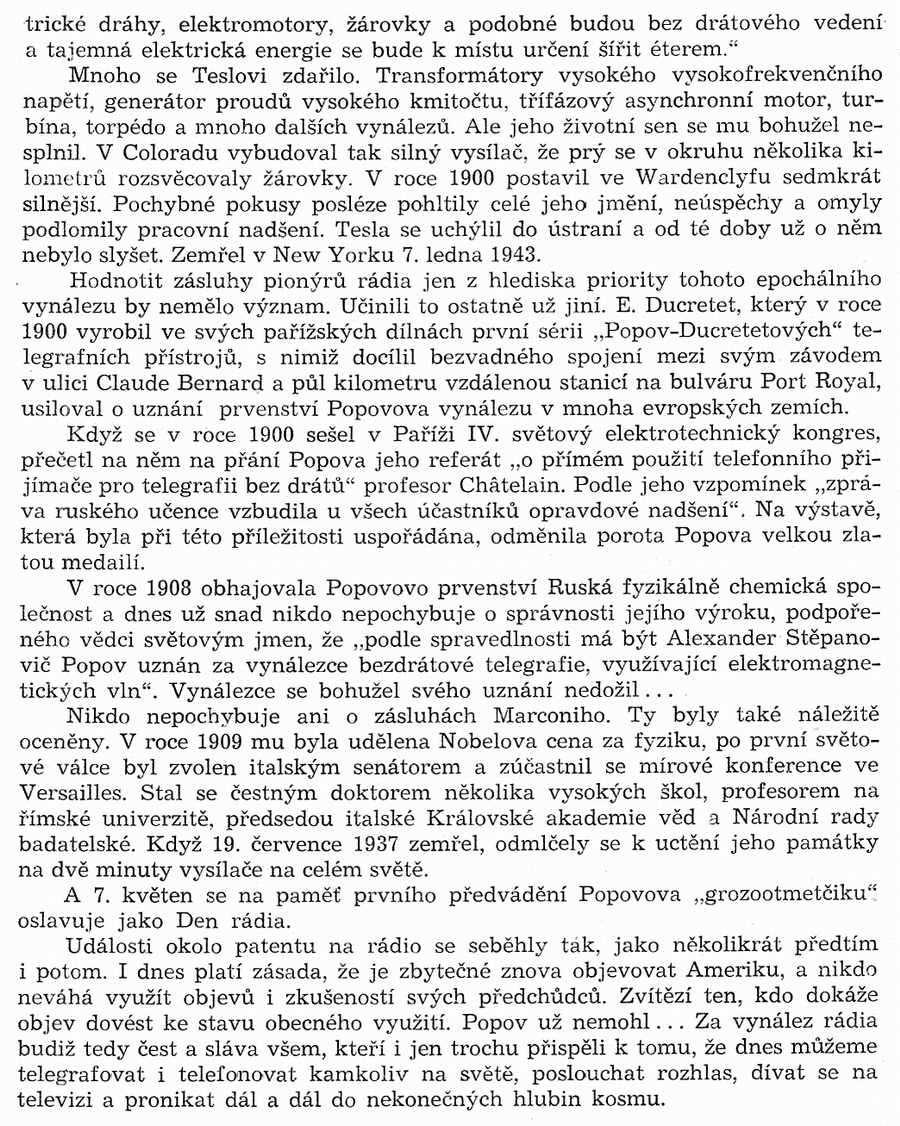 trické dráhy, elektromotory, žárovky a podobné budou bez drátového vedení a tajemná elektrická energie se bude k místu určení šířit éterem."

Mnoho se Teslovi zdařilo. Transformátory vysokého vysokofrekvenčního napětí, generátor proudů vysokého kmitočtu, třífázový asynchronní motor, turbína, torpédo a mnoho dalších vynálezů. Ale jeho životní sen se mu bohužel nesplnil. V Coloradu vybudoval tak silný vysílač, že prý se v okruhu několika kilometrů rozsvěcovaly žárovky. V roce 1900 postavil ve Wardenclyfu sedmkrát silnější. Pochybné pokusy posléze pohltily celé jeho jmění, neúspěchy a omyly podlomily pracovní nadšení. Tesla se uchýlil do ústraní a od té doby už o něm nebylo slyšet. Zemřel v New Yorku 7. ledna 1943.

Hodnotit zásluhy pionýrů rádia jen z hlediska priority tohoto epochálního vynálezu by nemělo význam. Učinili to ostatně už jiní. E. Ducretet, který v roce 1900 vyrobil ve svých pařížských dílnách první sérii „Popov-Ducretetových" telegrafních přístrojů, s nimiž docílil bezvadného spojení mezi svým závodem v ulici Claude Bernard a půl kilometru vzdálenou stanicí na bulváru Port Royal, usiloval o uznání prvenství Popovova vynálezu v mnoha evropských zemích.

Když se v roce 1900 sešel v Paříži IV. světový elektrotechnický kongres, přečetl na něm na přání Popova jeho referát „o přímém použití telefonního přijímače pro telegrafii bez drátů" profesor Châtelain. Podle jeho vzpomínek „zpráva ruského učence vzbudila u všech účastníků opravdové nadšení". Na výstavě, která byla při této příležitosti uspořádána, odměnila porota Popova velkou zlatou medailí.

V roce 1908 obhajovala Popovovo prvenství Ruská fyzikálně chemická společnost a dnes už snad nikdo nepochybuje o správnosti jejího výroku, podpořeného vědci světovým jmen, že „podle spravedlnosti má být Alexander Stěpanovič Popov uznán za vynálezce bezdrátové telegrafie, využívající elektromagnetických vln". Vynálezce se bohužel svého uznání nedožil...

Nikdo nepochybuje ani o zásluhách Marconiho. Ty byly také náležitě oceněny. V roce 1909 mu byla udělena Nobelova cena za fyziku, po první světové válce byl zvolen italským senátorem a zúčastnil se mírové konference ve Versailles. Stal se čestným doktorem několika vysokých škol, profesorem na římské univerzitě, předsedou italské Královské akademie věd a Národní rady badatelské. Když 19. července 1937 zemřel, odmlčely se k uctění jeho památky na dvě minuty vysílače na celém světě.

A 7. květen se na paměť prvního předvádění Popovova „grozootmetčiku" oslavuje jako Den rádia.

Události okolo patentu na rádio se seběhly tak, jako několikrát předtím i potom. I dnes platí zásada, že je zbytečné znova objevovat Ameriku, a nikdo neváhá využít objevů i zkušeností svých předchůdců. Zvítězí ten, kdo dokáže objev dovést ke stavu obecného využití. Popov už nemohl... Za vynález rádia budiž tedy čest a sláva všem, kteří i jen trochu přispěli k tomu, že dnes můžeme telegrafovat i telefonovat kamkoliv na světě, poslouchat rozhlas, dívat se na televizi a pronikat dál a dál do nekonečných hlubin kosmu.